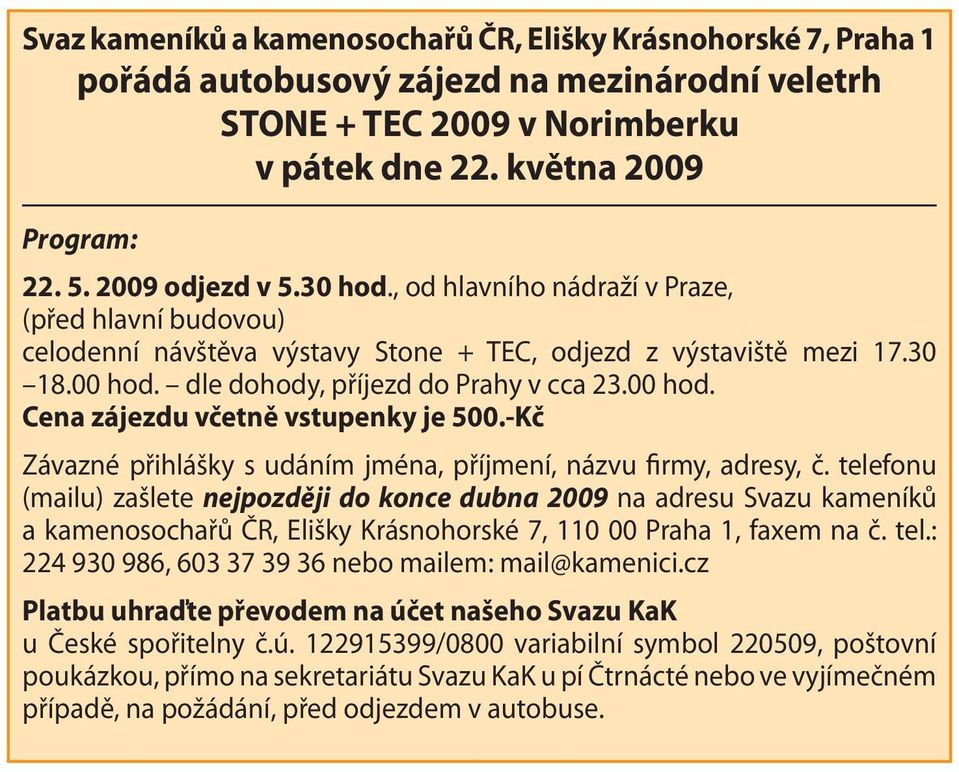 Svaz kameníků a kamenosochařů ČR, Elišky Krásnohorské 7, Praha 1
pořádá autobusový zájezd na mezinárodní veletrh
STONE + TEC 2009 v Norimberku
v pátek dne 22. května 2009

Program:

22. 5. 2009 odjezd v 5.30 hod., od hlavního nádraží v Praze, (před hlavní budovou)
celodenní návštěva výstavy Stone + TEC, odjezd z výstaviště mezi 17.30 –18.00 hod. – dle dohody, příjezd do Prahy v cca 23.00 hod.
Cena zájezdu včetně vstupenky je 500.-Kč

Závazné přihlášky s udáním jména, příjmení, názvu firmy, adresy, č. telefonu (mailu) zašlete nejpozději do konce dubna 2009 na adresu Svazu kameníků a kamenosochařů ČR, Elišky Krásnohorské 7, 110 00 Praha 1, faxem na č. tel.: 224 930 986, 603 37 39 36 nebo mailem: mail@kamenici.cz

Platbu uhraďte převodem na účet našeho Svazu KaK
u České spořitelny č.ú. 122915399/0800 variabilní symbol 220509, poštovní poukázkou, přímo na sekretariátu Svazu KaK u pí Čtrnácté nebo ve vyjímečném případě, na požádání, před odjezdem v autobuse.